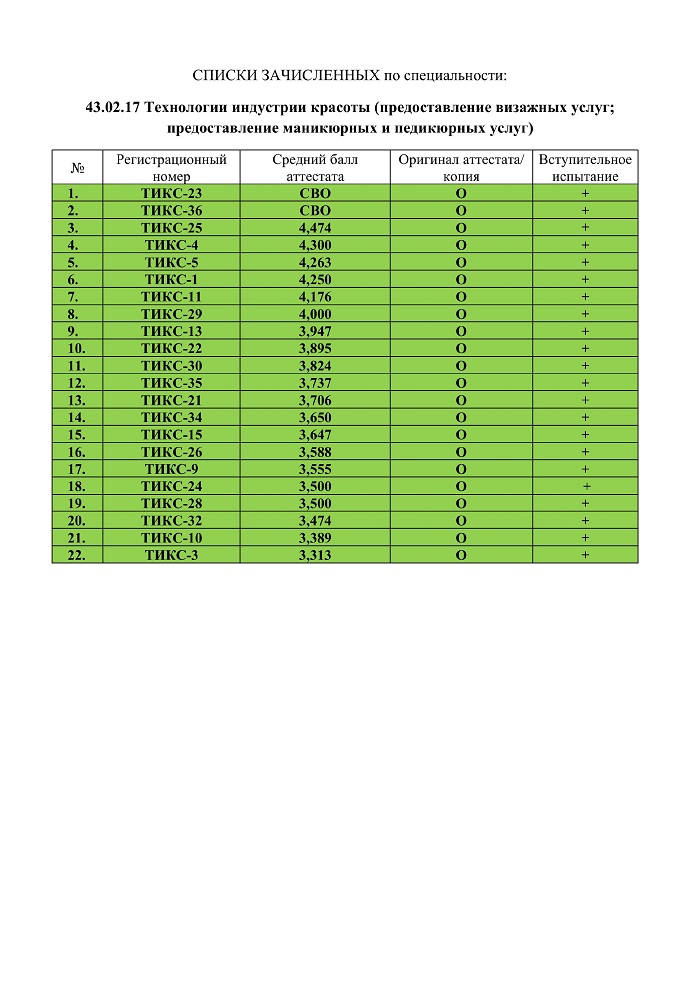 СПИСКИ ЗАЧИСЛЕННЫХ по специальности:

43.02.17 Технологии индустрии красоты (предоставление визажных услуг; предоставление маникюрных и педикюрных услуг)

| № | Регистрационный номер | Средний балл аттестата | Оригинал аттестата/ копия | Вступительное испытание |
|---|---|---|---|---|
| 1. | ТИКС-23 | СВО | О | + |
| 2. | ТИКС-36 | СВО | О | + |
| 3. | ТИКС-25 | 4,474 | О | + |
| 4. | ТИКС-4 | 4,300 | О | + |
| 5. | ТИКС-5 | 4,263 | О | + |
| 6. | ТИКС-1 | 4,250 | О | + |
| 7. | ТИКС-11 | 4,176 | О | + |
| 8. | ТИКС-29 | 4,000 | О | + |
| 9. | ТИКС-13 | 3,947 | О | + |
| 10. | ТИКС-22 | 3,895 | О | + |
| 11. | ТИКС-30 | 3,824 | О | + |
| 12. | ТИКС-35 | 3,737 | О | + |
| 13. | ТИКС-21 | 3,706 | О | + |
| 14. | ТИКС-34 | 3,650 | О | + |
| 15. | ТИКС-15 | 3,647 | О | + |
| 16. | ТИКС-26 | 3,588 | О | + |
| 17. | ТИКС-9 | 3,555 | О | + |
| 18. | ТИКС-24 | 3,500 | О | + |
| 19. | ТИКС-28 | 3,500 | О | + |
| 20. | ТИКС-32 | 3,474 | О | + |
| 21. | ТИКС-10 | 3,389 | О | + |
| 22. | ТИКС-3 | 3,313 | О | + |